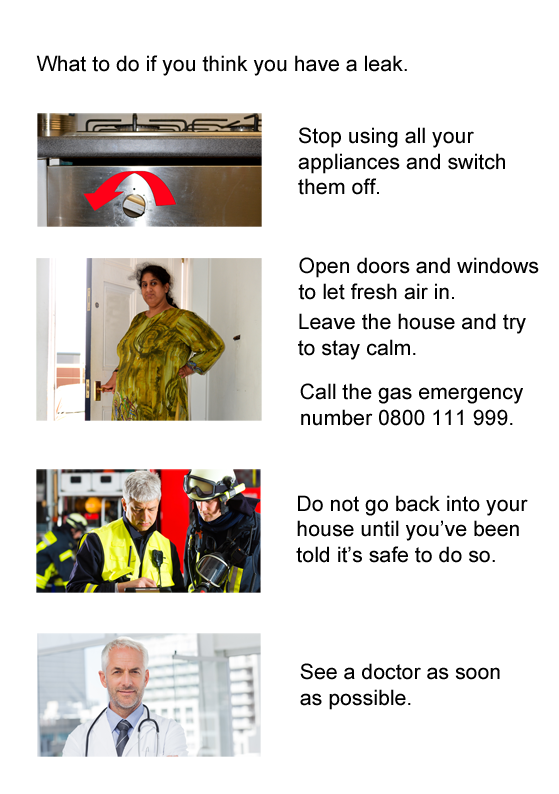 What to do if you think you have a leak.

Stop using all your appliances and switch them off.

Open doors and windows to let fresh air in.

Leave the house and try to stay calm.

Call the gas emergency number 0800 111 999.

Do not go back into your house until you've been told it's safe to do so.

See a doctor as soon as possible.